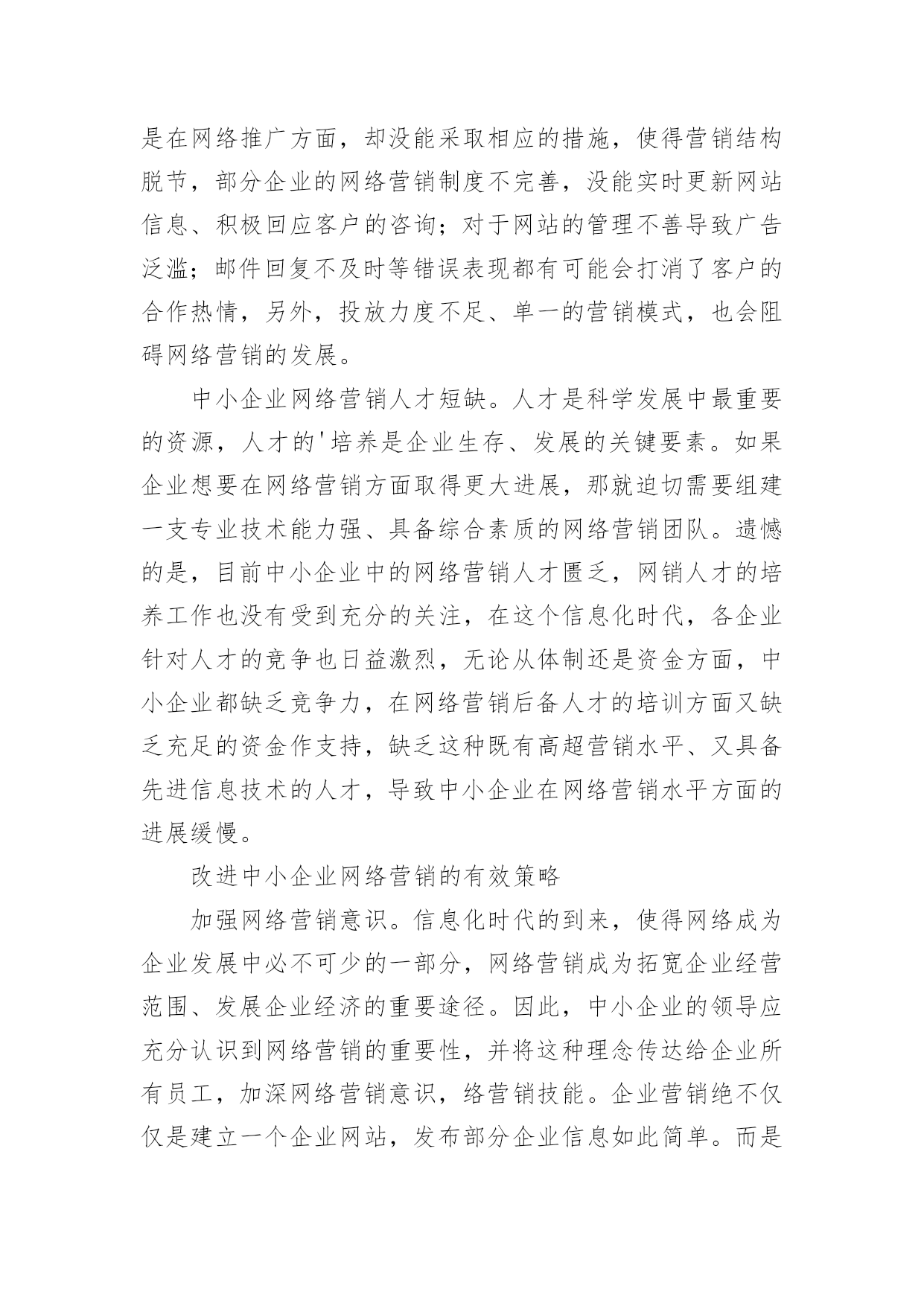 是在网络推广方面，却没能采取相应的措施，使得营销结构脱节，部分企业的网络营销制度不完善，没能实时更新网站信息、积极回应客户的咨询；对于网站的管理不善导致广告泛滥；邮件回复不及时等错误表现都有可能会打消了客户的合作热情，另外，投放力度不足、单一的营销模式，也会阻碍网络营销的发展。

中小企业网络营销人才短缺。人才是科学发展中最重要的资源，人才的'培养是企业生存、发展的关键要素。如果企业想要在网络营销方面取得更大进展，那就迫切需要组建一支专业技术能力强、具备综合素质的网络营销团队。遗憾的是，目前中小企业中的网络营销人才匮乏，网销人才的培养工作也没有受到充分的关注，在这个信息化时代，各企业针对人才的竞争也日益激烈，无论从体制还是资金方面，中小企业都缺乏竞争力，在网络营销后备人才的培训方面又缺乏充足的资金作支持，缺乏这种既有高超营销水平、又具备先进信息技术的人才，导致中小企业在网络营销水平方面的进展缓慢。

改进中小企业网络营销的有效策略

加强网络营销意识。信息化时代的到来，使得网络成为企业发展中必不可少的一部分，网络营销成为拓宽企业经营范围、发展企业经济的重要途径。因此，中小企业的领导应充分认识到网络营销的重要性，并将这种理念传达给企业所有员工，加深网络营销意识，络营销技能。企业营销绝不仅仅是建立一个企业网站，发布部分企业信息如此简单。而是